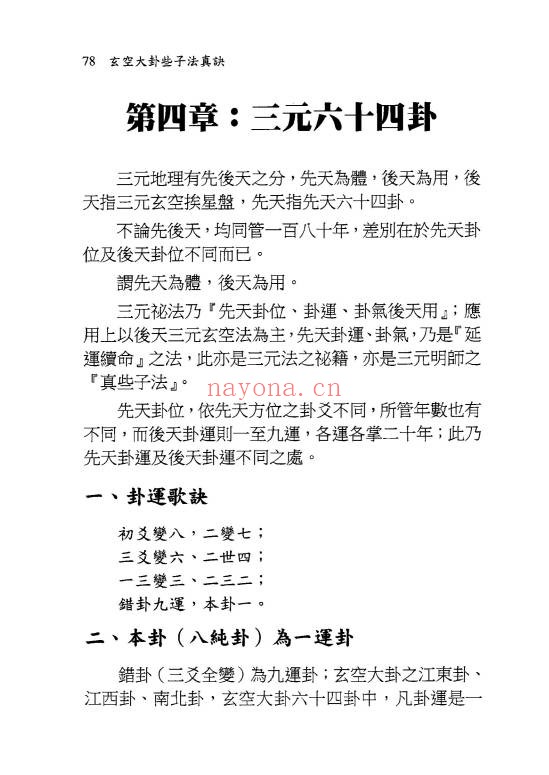 78 玄空大卦些子法真訣

第四章：三元六十四卦

三元地理有先後天之分，先天為體，後天為用，後天指三元玄空挨星盤，先天指先天六十四卦。

不論先後天，均同管一百八十年，差別在於先天卦位及後天卦位不同而已。

謂先天為體，後天為用。

三元祕法乃『先天卦位、卦運、卦氣後天用』；應用上以後天三元玄空法為主，先天卦運、卦氣，乃是『延運續命』之法，此亦是三元法之祕籍，亦是三元明師之『真些子法』。

nayona.cn

先天卦位，依先天方位之卦爻不同，所管年數也有不同，而後天卦運則一至九運，各運各掌二十年；此乃先天卦運及後天卦運不同之處。

一、卦運歌訣

初爻變八，二變七；
三爻變六、二世四；
一三變三、二三二；
錯卦九運，本卦一。

二、本卦（八純卦）為一運卦

錯卦（三爻全變）為九運卦；玄空大卦之江東卦、江西卦、南北卦，玄空大卦六十四卦中，凡卦運是一